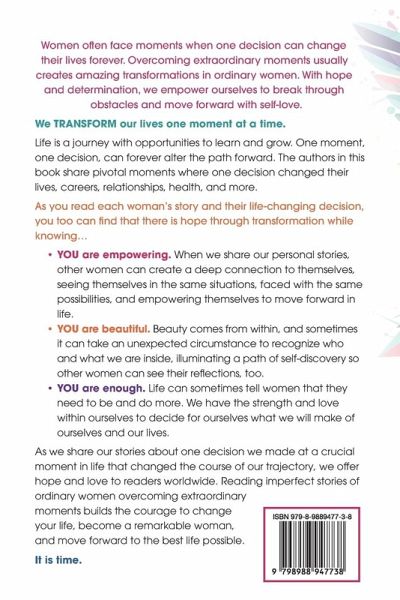 Women often face moments when one decision can change their lives forever. Overcoming extraordinary moments usually creates amazing transformations in ordinary women. With hope and determination, we empower ourselves to break through obstacles and move forward with self-love.

We TRANSFORM our lives one moment at a time.

Life is a journey with opportunities to learn and grow. One moment, one decision, can forever alter the path forward. The authors in this book share pivotal moments where one decision changed their lives, careers, relationships, health, and more.

As you read each woman's story and their life-changing decision, you too can find that there is hope through transformation while knowing…

• YOU are empowering. When we share our personal stories, other women can create a deep connection to themselves, seeing themselves in the same situations, faced with the same possibilities, and empowering themselves to move forward in life.
• YOU are beautiful. Beauty comes from within, and sometimes it can take an unexpected circumstance to recognize who and what we are inside, illuminating a path of self-discovery so other women can see their reflections, too.
• YOU are enough. Life can sometimes tell women that they need to be and do more. We have the strength and love within ourselves to decide for ourselves what we will make of ourselves and our lives.

As we share our stories about one decision we made at a crucial moment in life that changed the course of our trajectory, we offer hope and love to readers worldwide. Reading imperfect stories of ordinary women overcoming extraordinary moments builds the courage to change your life, become a remarkable woman, and move forward to the best life possible.

It is time.

ISBN 979-8-9889477-3-8

9 798988 947738